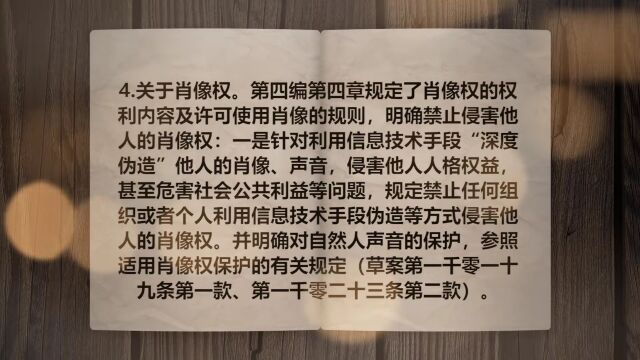 4.关于肖像权。第四编第四章规定了肖像权的权利内容及许可使用肖像的规则，明确禁止侵害他人的肖像权：一是针对利用信息技术手段“深度伪造”他人的肖像、声音，侵害他人人格权益，甚至危害社会公共利益等问题，规定禁止任何组织或者个人利用信息技术手段伪造等方式侵害他人的肖像权。并明确对自然人声音的保护，参照适用肖像权保护的有关规定（草案第一千零一十九条第一款、第一千零二十三条第二款）。